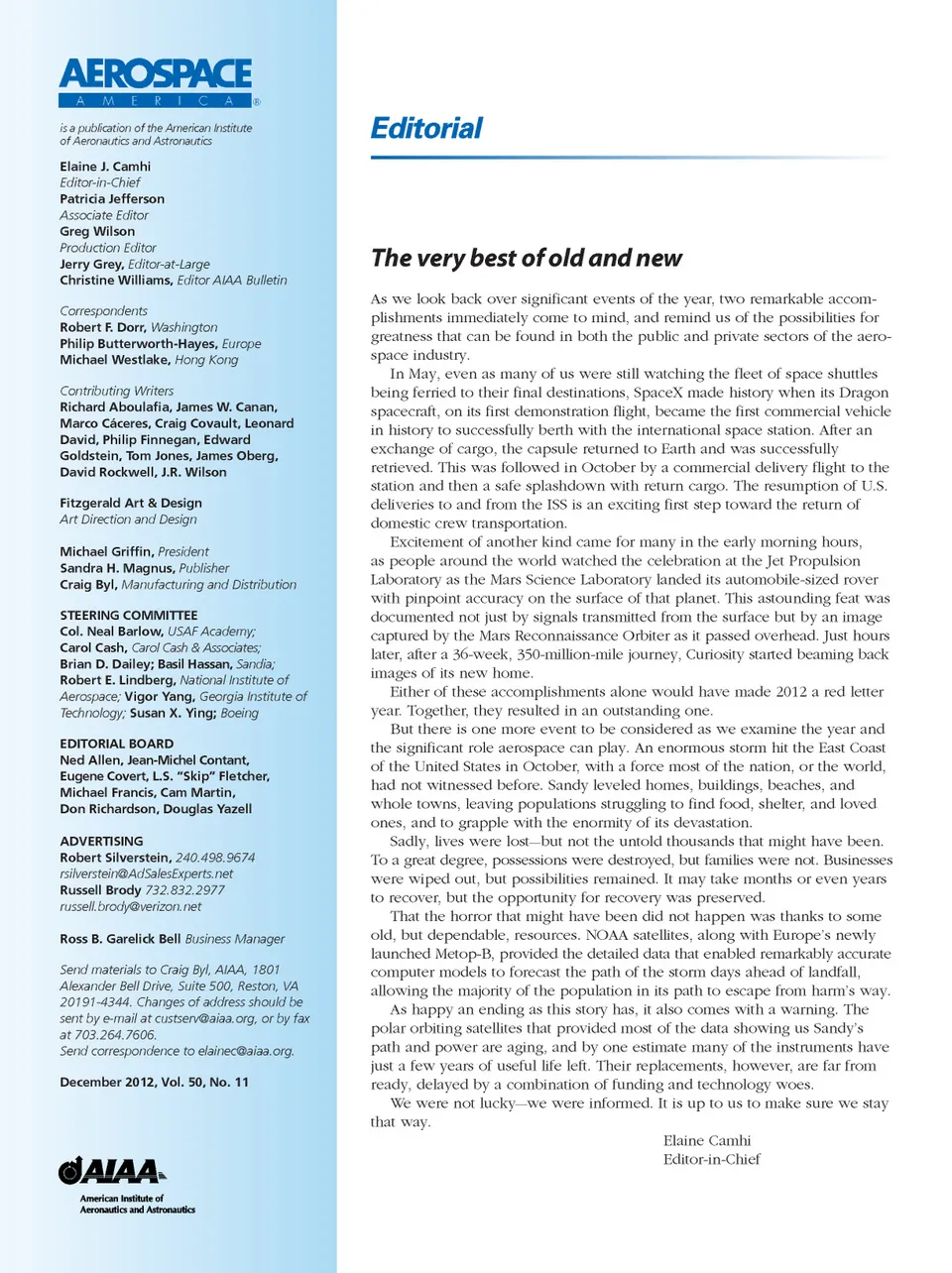 AEROSPACE
AMERICA®

is a publication of the American Institute of Aeronautics and Astronautics

Elaine J. Camhi
Editor-in-Chief
Patricia Jefferson
Associate Editor
Greg Wilson
Production Editor
Jerry Grey, Editor-at-Large
Christine Williams, Editor AIAA Bulletin

Correspondents
Robert F. Dorr, Washington
Philip Butterworth-Hayes, Europe
Michael Westlake, Hong Kong

Contributing Writers
Richard Aboulafia, James W. Canan, Marco Cáceres, Craig Covault, Leonard David, Philip Finnegan, Edward Goldstein, Tom Jones, James Oberg, David Rockwell, J.R. Wilson

Fitzgerald Art & Design
Art Direction and Design

Michael Griffin, President
Sandra H. Magnus, Publisher
Craig Byl, Manufacturing and Distribution

STEERING COMMITTEE
Col. Neal Barlow, USAF Academy; Carol Cash, Carol Cash & Associates; Brian D. Dailey; Basil Hassan, Sandia; Robert E. Lindberg, National Institute of Aerospace; Vigor Yang, Georgia Institute of Technology; Susan X. Ying; Boeing

EDITORIAL BOARD
Ned Allen, Jean-Michel Contant, Eugene Covert, L.S. "Skip" Fletcher, Michael Francis, Cam Martin, Don Richardson, Douglas Yazell

ADVERTISING
Robert Silverstein, 240.498.9674
rsilverstein@AdSalesExperts.net
Russell Brody 732.832.2977
russell.brody@verizon.net

Ross B. Garelick Bell Business Manager

Send materials to Craig Byl, AIAA, 1801 Alexander Bell Drive, Suite 500, Reston, VA 20191-4344. Changes of address should be sent by e-mail at custserv@aiaa.org, or by fax at 703.264.7606.
Send correspondence to elainec@aiaa.org.

December 2012, Vol. 50, No. 11

AIAA
American Institute of Aeronautics and Astronautics

Editorial

The very best of old and new

As we look back over significant events of the year, two remarkable accomplishments immediately come to mind, and remind us of the possibilities for greatness that can be found in both the public and private sectors of the aerospace industry.

In May, even as many of us were still watching the fleet of space shuttles being ferried to their final destinations, SpaceX made history when its Dragon spacecraft, on its first demonstration flight, became the first commercial vehicle in history to successfully berth with the international space station. After an exchange of cargo, the capsule returned to Earth and was successfully retrieved. This was followed in October by a commercial delivery flight to the station and then a safe splashdown with return cargo. The resumption of U.S. deliveries to and from the ISS is an exciting first step toward the return of domestic crew transportation.

Excitement of another kind came for many in the early morning hours, as people around the world watched the celebration at the Jet Propulsion Laboratory as the Mars Science Laboratory landed its automobile-sized rover with pinpoint accuracy on the surface of that planet. This astounding feat was documented not just by signals transmitted from the surface but by an image captured by the Mars Reconnaissance Orbiter as it passed overhead. Just hours later, after a 36-week, 350-million-mile journey, Curiosity started beaming back images of its new home.

Either of these accomplishments alone would have made 2012 a red letter year. Together, they resulted in an outstanding one.

But there is one more event to be considered as we examine the year and the significant role aerospace can play. An enormous storm hit the East Coast of the United States in October, with a force most of the nation, or the world, had not witnessed before. Sandy leveled homes, buildings, beaches, and whole towns, leaving populations struggling to find food, shelter, and loved ones, and to grapple with the enormity of its devastation.

Sadly, lives were lost—but not the untold thousands that might have been. To a great degree, possessions were destroyed, but families were not. Businesses were wiped out, but possibilities remained. It may take months or even years to recover, but the opportunity for recovery was preserved.

That the horror that might have been did not happen was thanks to some old, but dependable, resources. NOAA satellites, along with Europe's newly launched Metop-B, provided the detailed data that enabled remarkably accurate computer models to forecast the path of the storm days ahead of landfall, allowing the majority of the population in its path to escape from harm's way.

As happy an ending as this story has, it also comes with a warning. The polar orbiting satellites that provided most of the data showing us Sandy's path and power are aging, and by one estimate many of the instruments have just a few years of useful life left. Their replacements, however, are far from ready, delayed by a combination of funding and technology woes.

We were not lucky—we were informed. It is up to us to make sure we stay that way.

Elaine Camhi
Editor-in-Chief